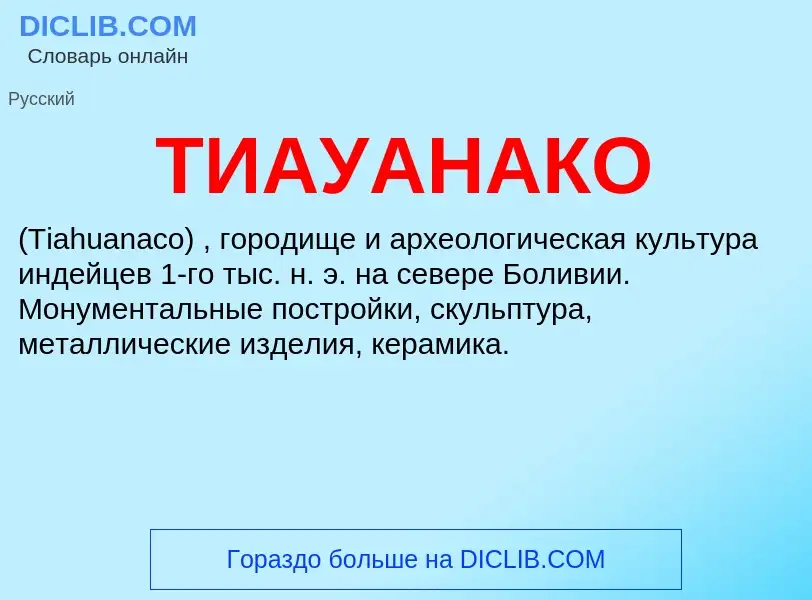 DICLIB.COM
Словарь онлайн

Русский

ТИАУАНАКО

(Tiahuanaco) , городище и археологическая культура индейцев 1-го тыс. н. э. на севере Боливии. Монументальные постройки, скульптура, металлические изделия, керамика.

Гораздо больше на DICLIB.COM